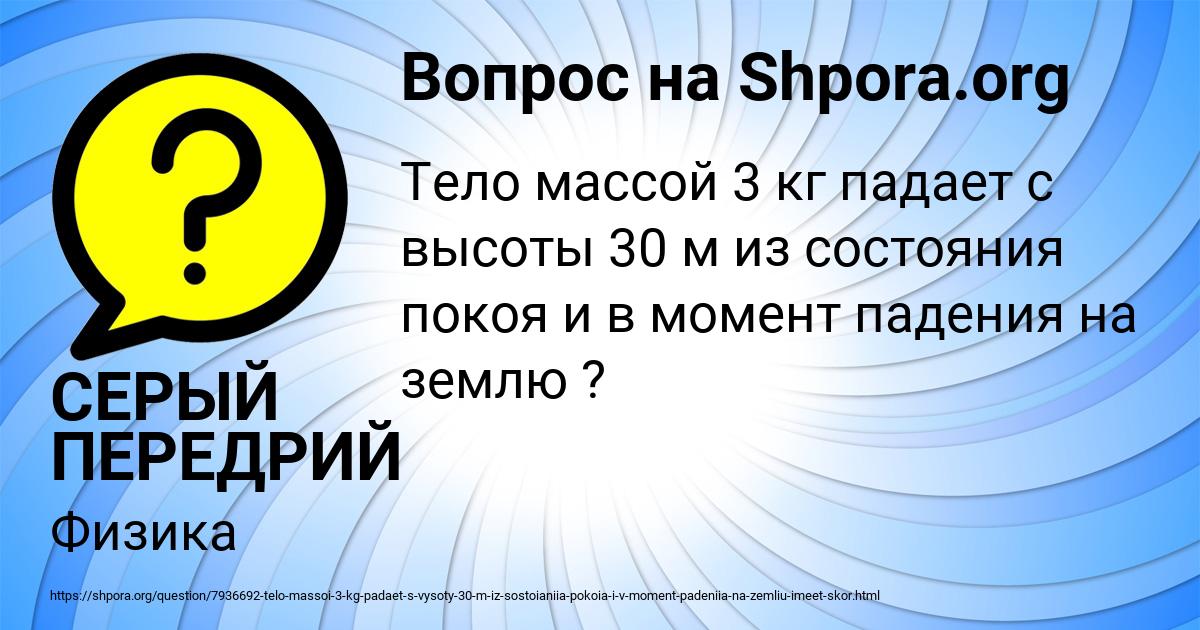 ?

Вопрос на Shpora.org

Тело массой 3 кг падает с высоты 30 м из состояния покоя и в момент падения на землю ?

СЕРЫЙ ПЕРЕДРИЙ

Физика

https://shpora.org/question/7936692-telo-massoi-3-kg-padaet-s-vysoty-30-m-iz-sostoianiia-pokoia-i-v-moment-padeniia-na-zemliu-imeet-skor.html